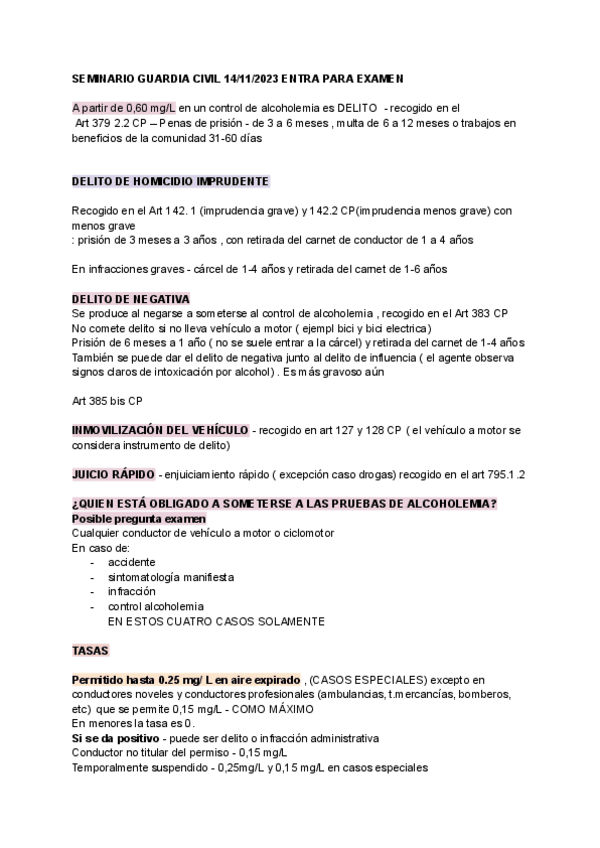 SEMINARIO GUARDIA CIVIL 14/11/2023 ENTRA PARA EXAMEN

A partir de 0,60 mg/L en un control de alcoholemia es DELITO - recogido en el Art 379 2.2 CP – Penas de prisión - de 3 a 6 meses , multa de 6 a 12 meses o trabajos en beneficios de la comunidad 31-60 días

DELITO DE HOMICIDIO IMPRUDENTE

Recogido en el Art 142. 1 (imprudencia grave) y 142.2 CP(imprudencia menos grave) con menos grave
: prisión de 3 meses a 3 años , con retirada del carnet de conductor de 1 a 4 años

En infracciones graves - cárcel de 1-4 años y retirada del carnet de 1-6 años

DELITO DE NEGATIVA
Se produce al negarse a someterse al control de alcoholemia , recogido en el Art 383 CP
No comete delito si no lleva vehículo a motor ( ejempl bici y bici electrica)
Prisión de 6 meses a 1 año ( no se suele entrar a la cárcel) y retirada del carnet de 1-4 años
También se puede dar el delito de negativa junto al delito de influencia ( el agente observa signos claros de intoxicación por alcohol) . Es más gravoso aún

Art 385 bis CP

INMOVILIZACIÓN DEL VEHÍCULO - recogido en art 127 y 128 CP ( el vehículo a motor se considera instrumento de delito)

JUICIO RÁPIDO - enjuiciamiento rápido ( excepción caso drogas) recogido en el art 795.1 .2

¿QUIEN ESTÁ OBLIGADO A SOMETERSE A LAS PRUEBAS DE ALCOHOLEMIA?
Posible pregunta examen
Cualquier conductor de vehículo a motor o ciclomotor
En caso de:
- accidente
- sintomatología manifiesta
- infracción
- control alcoholemia
EN ESTOS CUATRO CASOS SOLAMENTE

TASAS

Permitido hasta 0.25 mg/ L en aire expirado , (CASOS ESPECIALES) excepto en conductores noveles y conductores profesionales (ambulancias, t.mercancías, bomberos, etc) que se permite 0,15 mg/L - COMO MÁXIMO
En menores la tasa es 0.
Si se da positivo - puede ser delito o infracción administrativa
Conductor no titular del permiso - 0,15 mg/L
Temporalmente suspendido - 0,25mg/L y 0,15 mg/L en casos especiales